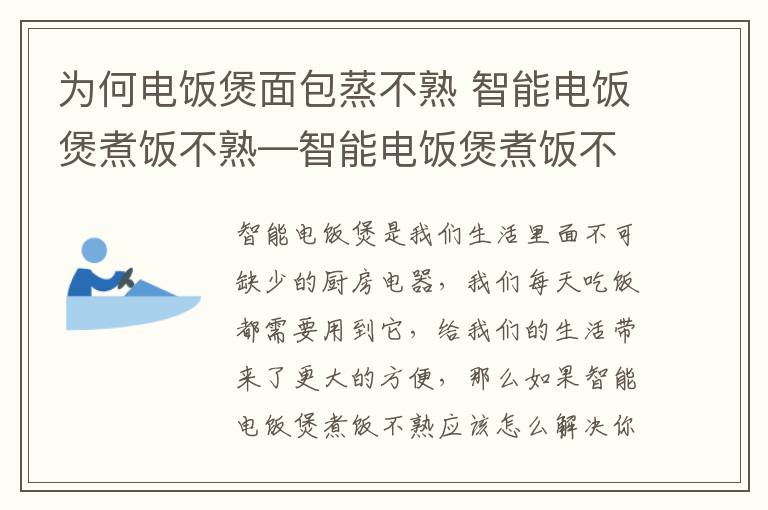 为何电饭煲面包蒸不熟 智能电饭煲煮饭不熟—智能电饭煲煮饭不

智能电饭煲是我们生活里面不可缺少的厨房电器，我们每天吃饭都需要用到它，给我们的生活带来了更大的方便，那么如果智能电饭煲煮饭不熟应该怎么解决你